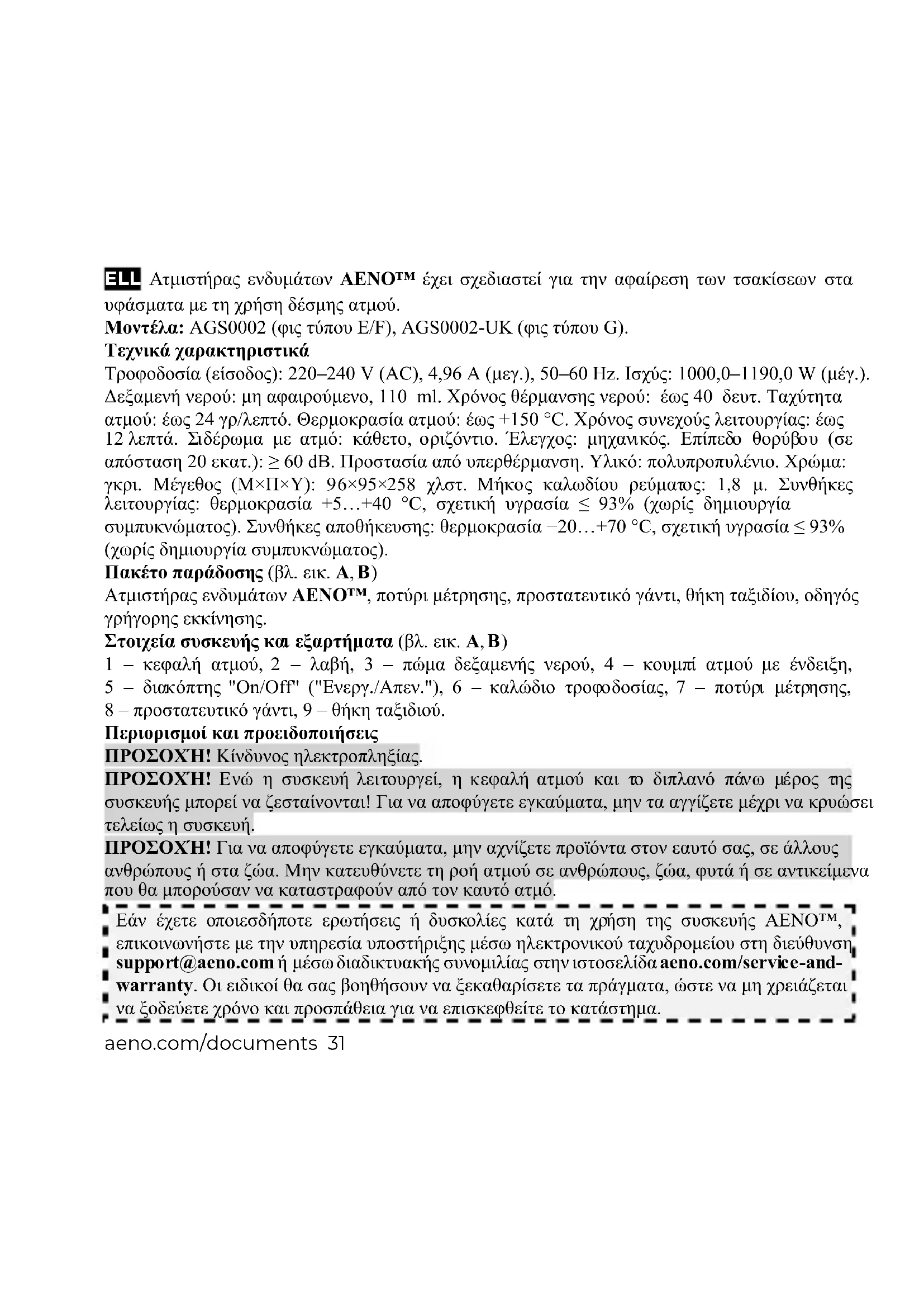 ELL Ατμιστήρας ενδυμάτων AENO™ έχει σχεδιαστεί για την αφαίρεση των τσακίσεων στα υφάσματα με τη χρήση δέσμης ατμού.
Μοντέλα: AGS0002 (φις τύπου E/F), AGS0002-UK (φις τύπου G).
Τεχνικά χαρακτηριστικά
Τροφοδοσία (είσοδος): 220–240 V (AC), 4,96 A (μεγ.), 50–60 Hz. Ισχύς: 1000,0–1190,0 W (μέγ.). Δεξαμενή νερού: μη αφαιρούμενο, 110 ml. Χρόνος θέρμανσης νερού: έως 40 δευτ. Ταχύτητα ατμού: έως 24 γρ/λεπτό. Θερμοκρασία ατμού: έως +150 °C. Χρόνος συνεχούς λειτουργίας: έως 12 λεπτά. Σιδέρωμα με ατμό: κάθετο, οριζόντιο. Έλεγχος: μηχανικός. Επίπεδο θορύβου (σε απόσταση 20 εκατ.): ≥ 60 dB. Προστασία από υπερθέρμανση. Υλικό: πολυπροπυλένιο. Χρώμα: γκρι. Μέγεθος (Μ×Π×Υ): 96×95×258 χλστ. Μήκος καλωδίου ρεύματος: 1,8 μ. Συνθήκες λειτουργίας: θερμοκρασία +5…+40 °C, σχετική υγρασία ≤ 93% (χωρίς δημιουργία συμπυκνώματος). Συνθήκες αποθήκευσης: θερμοκρασία −20…+70 °C, σχετική υγρασία ≤ 93% (χωρίς δημιουργία συμπυκνώματος).
Πακέτο παράδοσης (βλ. εικ. A, B)
Ατμιστήρας ενδυμάτων AENO™, ποτύρι μέτρησης, προστατευτικό γάντι, θήκη ταξιδίου, οδηγός γρήγορης εκκίνησης.
Στοιχεία συσκευής και εξαρτήματα (βλ. εικ. A, B)
1 – κεφαλή ατμού, 2 – λαβή, 3 – πώμα δεξαμενής νερού, 4 – κουμπί ατμού με ένδειξη, 5 – διακόπτης "On/Off" ("Ενεργ./Απεν."), 6 – καλώδιο τροφοδοσίας, 7 – ποτύρι μέτρησης, 8 – προστατευτικό γάντι, 9 – θήκη ταξιδιού.
Περιορισμοί και προειδοποιήσεις
ΠΡΟΣΟΧΉ! Κίνδυνος ηλεκτροπληξίας.
ΠΡΟΣΟΧΉ! Ενώ η συσκευή λειτουργεί, η κεφαλή ατμού και το διπλανό πάνω μέρος της συσκευής μπορεί να ζεσταίνονται! Για να αποφύγετε εγκαύματα, μην τα αγγίζετε μέχρι να κρυώσει τελείως η συσκευή.
ΠΡΟΣΟΧΉ! Για να αποφύγετε εγκαύματα, μην αχνίζετε προϊόντα στον εαυτό σας, σε άλλους ανθρώπους ή στα ζώα. Μην κατευθύνετε τη ροή ατμού σε ανθρώπους, ζώα, φυτά ή σε αντικείμενα που θα μπορούσαν να καταστραφούν από τον καυτό ατμό.
Εάν έχετε οποιεσδήποτε ερωτήσεις ή δυσκολίες κατά τη χρήση της συσκευής AENO™, επικοινωνήστε με την υπηρεσία υποστήριξης μέσω ηλεκτρονικού ταχυδρομείου στη διεύθυνση support@aeno.com ή μέσω διαδικτυακής συνομιλίας στην ιστοσελίδα aeno.com/service-and-warranty. Οι ειδικοί θα σας βοηθήσουν να ξεκαθαρίσετε τα πράγματα, ώστε να μη χρειάζεται να ξοδεύετε χρόνο και προσπάθεια για να επισκεφθείτε το κατάστημα.
aeno.com/documents 31